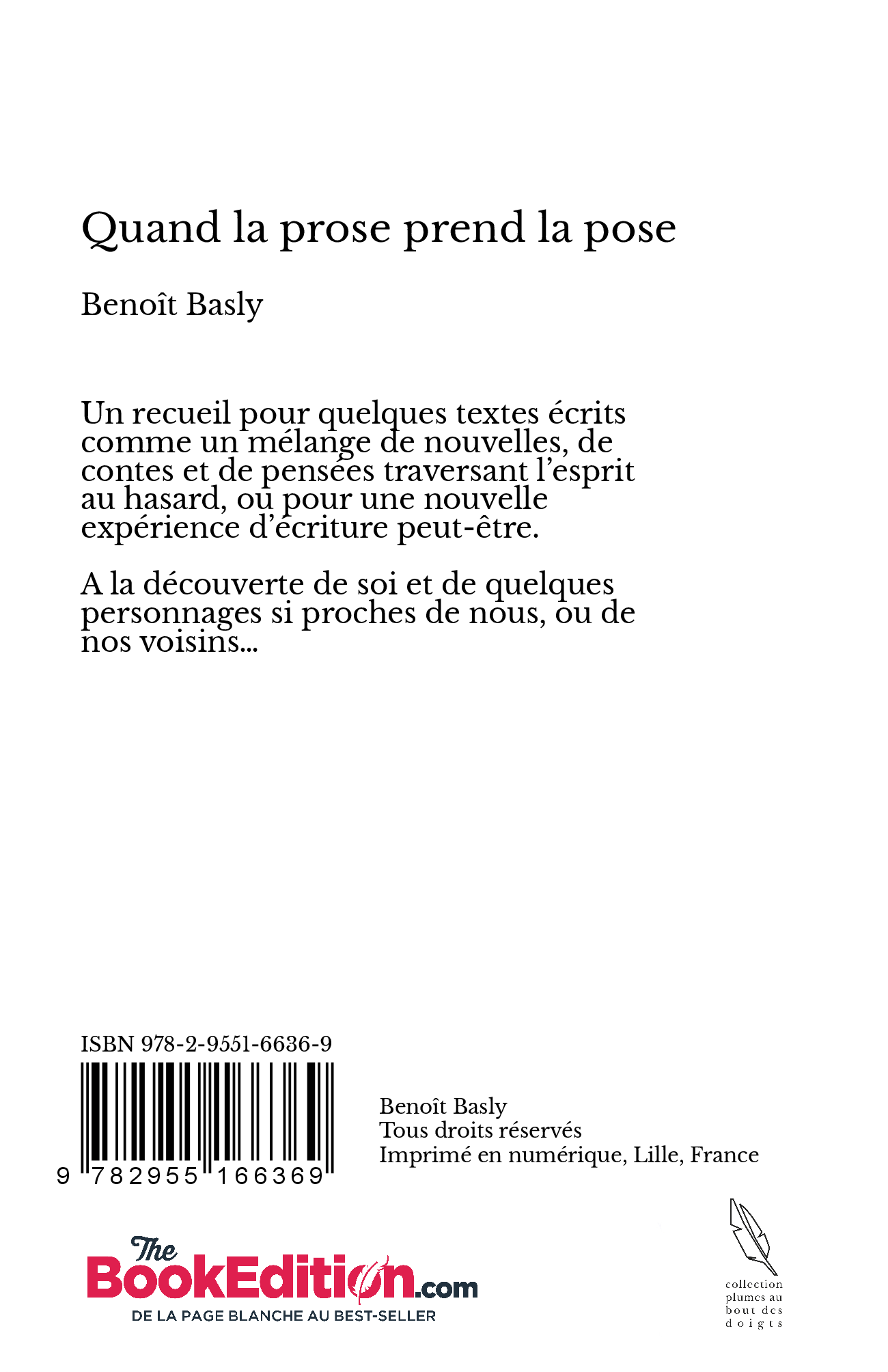 Quand la prose prend la pose

Benoît Basly

Un recueil pour quelques textes écrits comme un mélange de nouvelles, de contes et de pensées traversant l'esprit au hasard, ou pour une nouvelle expérience d'écriture peut-être.

A la découverte de soi et de quelques personnages si proches de nous, ou de nos voisins...

ISBN 978-2-9551-6636-9

9 782955 166369

Benoît Basly
Tous droits réservés
Imprimé en numérique, Lille, France

The BookEdition.com
DE LA PAGE BLANCHE AU BEST-SELLER

collection plumes au bout des doigts